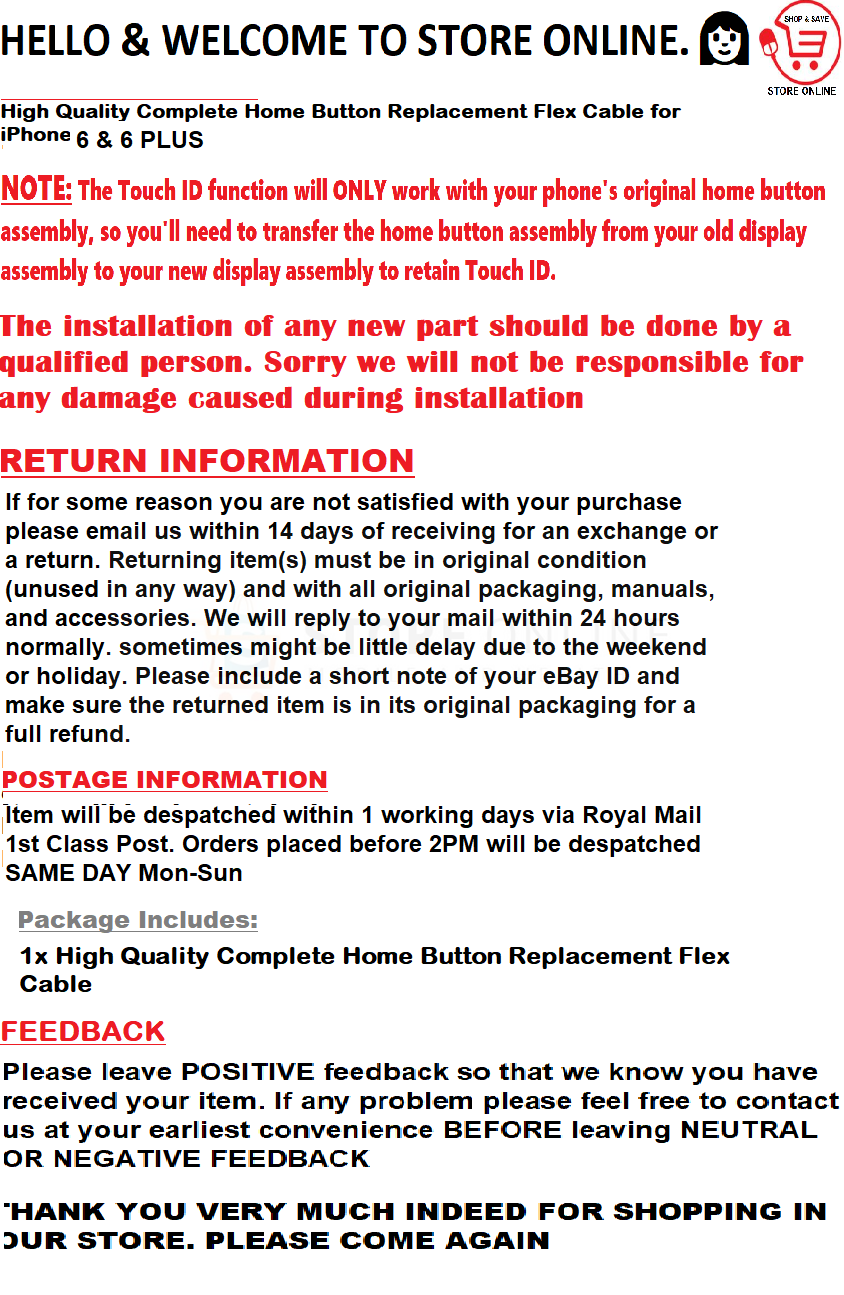 HELLO & WELCOME TO STORE ONLINE.

SHOP & SAVE
STORE ONLINE

High Quality Complete Home Button Replacement Flex Cable for iPhone 6 & 6 PLUS

NOTE: The Touch ID function will ONLY work with your phone's original home button assembly, so you'll need to transfer the home button assembly from your old display assembly to your new display assembly to retain Touch ID.

The installation of any new part should be done by a qualified person. Sorry we will not be responsible for any damage caused during installation

RETURN INFORMATION

If for some reason you are not satisfied with your purchase please email us within 14 days of receiving for an exchange or a return. Returning item(s) must be in original condition (unused in any way) and with all original packaging, manuals, and accessories. We will reply to your mail within 24 hours normally. sometimes might be little delay due to the weekend or holiday. Please include a short note of your eBay ID and make sure the returned item is in its original packaging for a full refund.

POSTAGE INFORMATION

Item will be despatched within 1 working days via Royal Mail 1st Class Post. Orders placed before 2PM will be despatched SAME DAY Mon-Sun

Package Includes:

1x High Quality Complete Home Button Replacement Flex Cable

FEEDBACK

Please leave POSITIVE feedback so that we know you have received your item. If any problem please feel free to contact us at your earliest convenience BEFORE leaving NEUTRAL OR NEGATIVE FEEDBACK

THANK YOU VERY MUCH INDEED FOR SHOPPING IN OUR STORE. PLEASE COME AGAIN